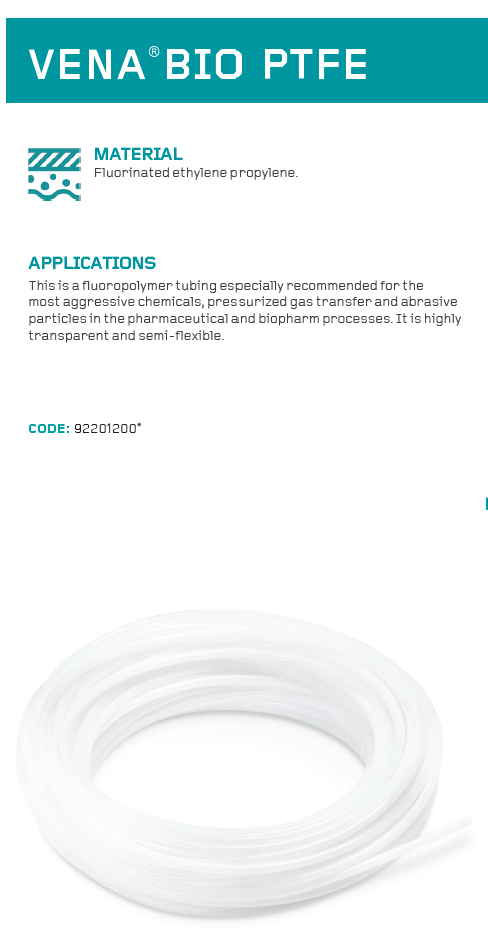 VENA® BIO PTFE

MATERIAL
Fluorinated ethylene propylene.

APPLICATIONS
This is a fluoropolymer tubing especially recommended for the most aggressive chemicals, pressurized gas transfer and abrasive particles in the pharmaceutical and biopharm processes. It is highly transparent and semi-flexible.

CODE: 92201200*